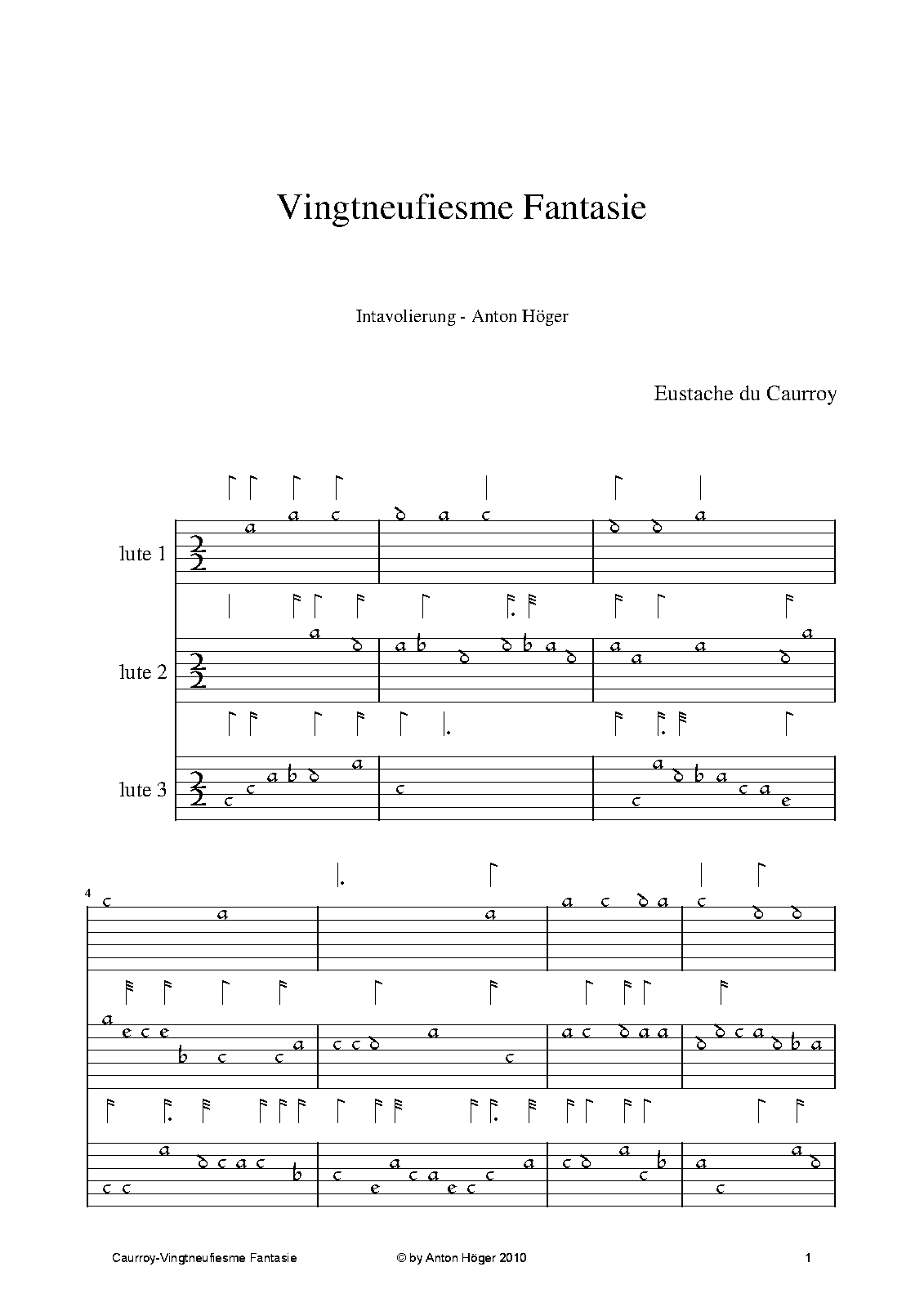 Vingtneufiesme Fantasie

Intavolierung - Anton Höger

Eustache du Caurroy

lute 1
lute 2
lute 3

4

Caurroy-Vingtneufiesme Fantasie © by Anton Höger 2010 1